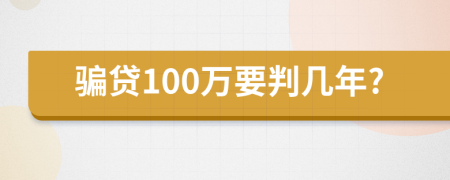 骗贷100万要判几年?